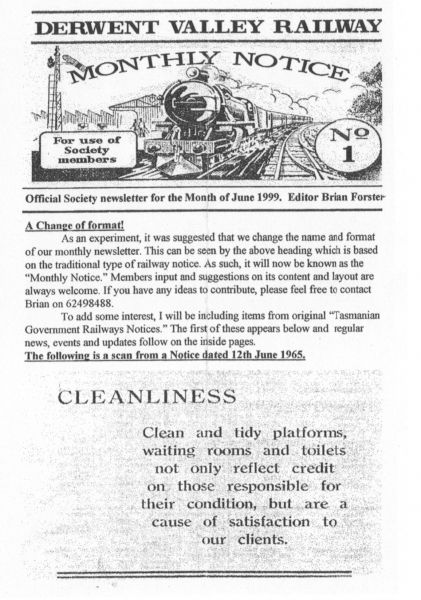 DERWENT VALLEY RAILWAY

MONTHLY NOTICE

For use of Society members

No 1

Official Society newsletter for the Month of June 1999. Editor Brian Forster

A Change of format!

As an experiment, it was suggested that we change the name and format of our monthly newsletter. This can be seen by the above heading which is based on the traditional type of railway notice. As such, it will now be known as the "Monthly Notice." Members input and suggestions on its content and layout are always welcome. If you have any ideas to contribute, please feel free to contact Brian on 62498488.

To add some interest, I will be including items from original "Tasmanian Government Railways Notices." The first of these appears below and regular news, events and updates follow on the inside pages.

The following is a scan from a Notice dated 12th June 1965.

CLEANLINESS

Clean and tidy platforms, waiting rooms and toilets not only reflect credit on those responsible for their condition, but are a cause of satisfaction to our clients.